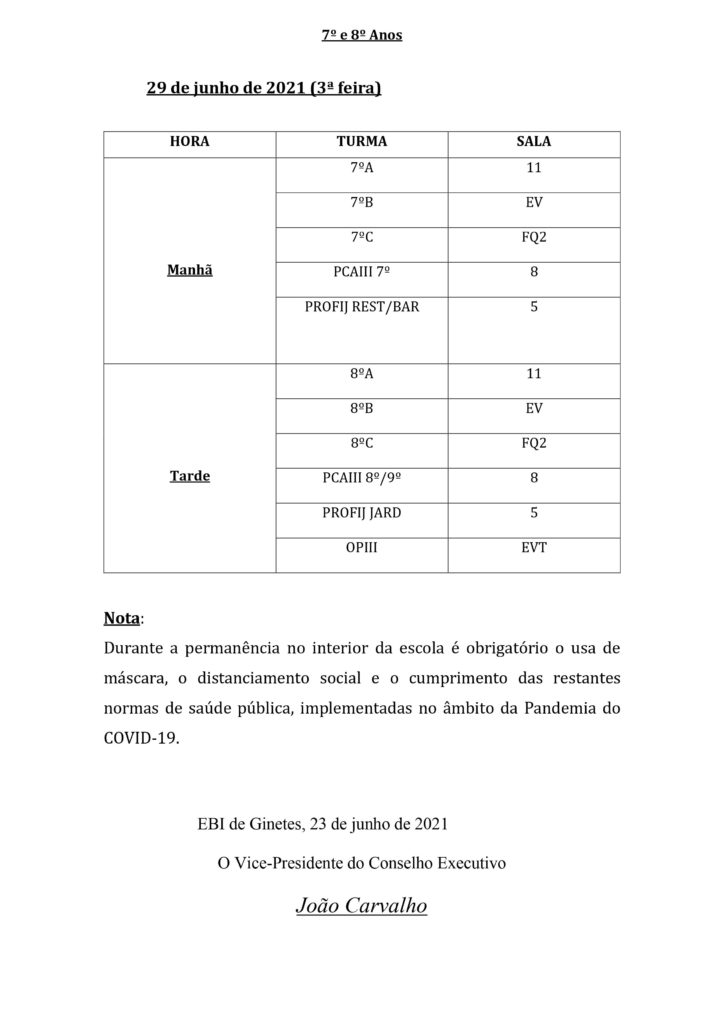 7º e 8º Anos

29 de junho de 2021 (3ª feira)

| HORA | TURMA | SALA |
|---|---|---|
| Manhã | 7ºA | 11 |
| | 7ºB | EV |
| | 7ºC | FQ2 |
| | PCAIII 7º | 8 |
| | PROFIJ REST/BAR | 5 |
| Tarde | 8ºA | 11 |
| | 8ºB | EV |
| | 8ºC | FQ2 |
| | PCAIII 8º/9º | 8 |
| | PROFIJ JARD | 5 |
| | OPIII | EVT |

Nota:
Durante a permanência no interior da escola é obrigatório o usa de máscara, o distanciamento social e o cumprimento das restantes normas de saúde pública, implementadas no âmbito da Pandemia do COVID-19.

EBI de Ginetes, 23 de junho de 2021

O Vice-Presidente do Conselho Executivo

João Carvalho